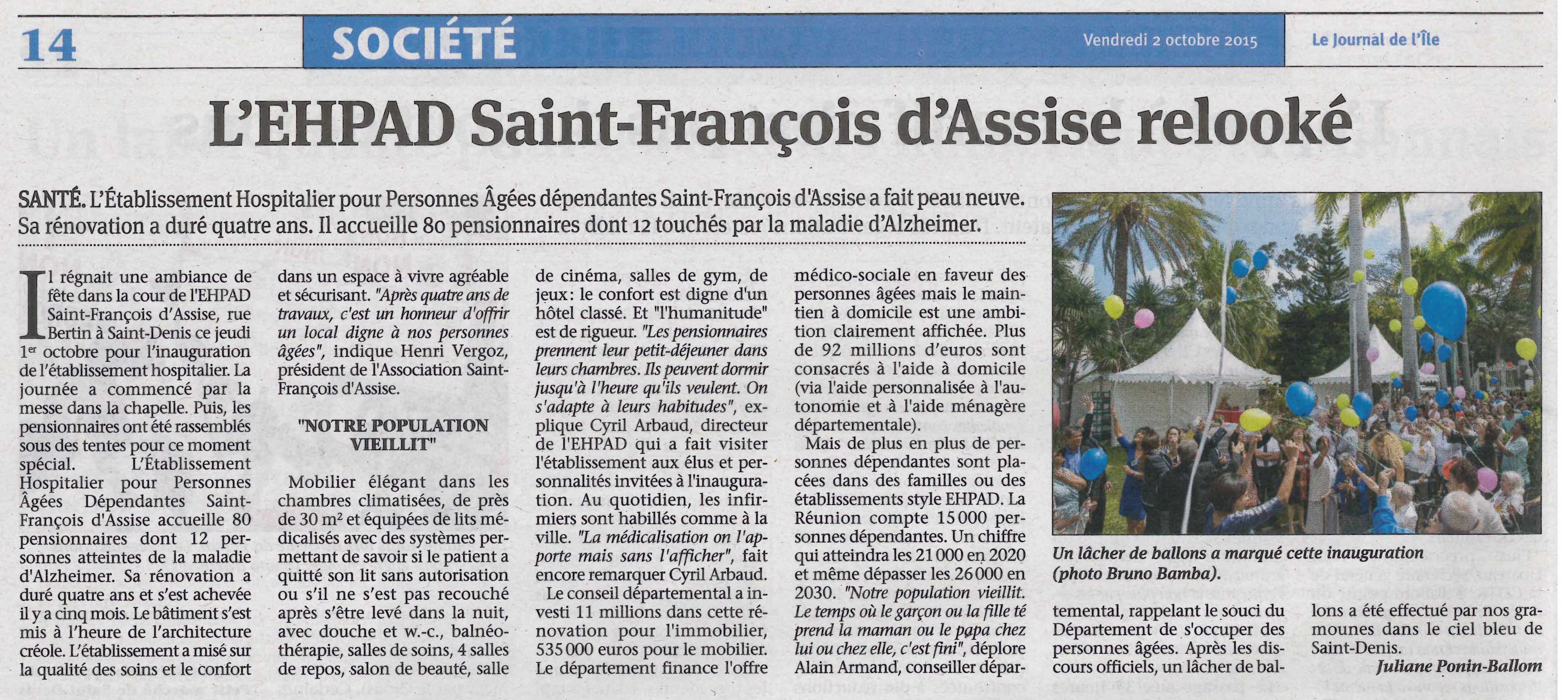 14

SOCIÉTÉ

Vendredi 2 octobre 2015

Le Journal de l'Île

L'EHPAD Saint-François d'Assise relooké

SANTÉ. L'Établissement Hospitalier pour Personnes Âgées dépendantes Saint-François d'Assise a fait peau neuve. Sa rénovation a duré quatre ans. Il accueille 80 pensionnaires dont 12 touchés par la maladie d'Alzheimer.

Il régnait une ambiance de fête dans la cour de l'EHPAD Saint-François d'Assise, rue Bertin à Saint-Denis ce jeudi 1er octobre pour l'inauguration de l'établissement hospitalier. La journée a commencé par la messe dans la chapelle. Puis, les pensionnaires ont été rassemblés sous des tentes pour ce moment spécial. L'Établissement Hospitalier pour Personnes Âgées Dépendantes Saint-François d'Assise accueille 80 pensionnaires dont 12 personnes atteintes de la maladie d'Alzheimer. Sa rénovation a duré quatre ans et s'est achevée il y a cinq mois. Le bâtiment s'est mis à l'heure de l'architecture créole. L'établissement a misé sur la qualité des soins et le confort dans un espace à vivre agréable et sécurisant. "Après quatre ans de travaux, c'est un honneur d'offrir un local digne à nos personnes âgées", indique Henri Vergoz, président de l'Association Saint-François d'Assise.

"NOTRE POPULATION VIEILLIT"

Mobilier élégant dans les chambres climatisées, de près de 30 m² et équipées de lits médicalisés avec des systèmes permettant de savoir si le patient a quitté son lit sans autorisation ou s'il ne s'est pas recouché après s'être levé dans la nuit, avec douche et w.-c., balnéothérapie, salles de soins, 4 salles de repos, salon de beauté, salle de cinéma, salles de gym, de jeux: le confort est digne d'un hôtel classé. Et "l'humanitude" est de rigueur. "Les pensionnaires prennent leur petit-déjeuner dans leurs chambres. Ils peuvent dormir jusqu'à l'heure qu'ils veulent. On s'adapte à leurs habitudes", explique Cyril Arbaud, directeur de l'EHPAD qui a fait visiter l'établissement aux élus et personnalités invitées à l'inauguration. Au quotidien, les infirmiers sont habillés comme à la ville. "La médicalisation on l'apporte mais sans l'afficher", fait encore remarquer Cyril Arbaud.

Le conseil départemental a investi 11 millions dans cette rénovation pour l'immobilier, 535 000 euros pour le mobilier. Le département finance l'offre médico-sociale en faveur des personnes âgées mais le maintien à domicile est une ambition clairement affichée. Plus de 92 millions d'euros sont consacrés à l'aide à domicile (via l'aide personnalisée à l'autonomie et à l'aide ménagère départementale).

Mais de plus en plus de personnes dépendantes sont placées dans des familles ou des établissements style EHPAD. La Réunion compte 15 000 personnes dépendantes. Un chiffre qui atteindra les 21 000 en 2020 et même dépasser les 26 000 en 2030. "Notre population vieillit. Le temps où le garçon ou la fille té prend la maman ou le papa chez lui ou chez elle, c'est fini", déplore Alain Armand, conseiller départemental, rappelant le souci du Département de s'occuper des personnes âgées. Après les discours officiels, un lâcher de ballons a été effectué par nos gramounes dans le ciel bleu de Saint-Denis.

Juliane Ponin-Ballom

Un lâcher de ballons a marqué cette inauguration (photo Bruno Bamba).